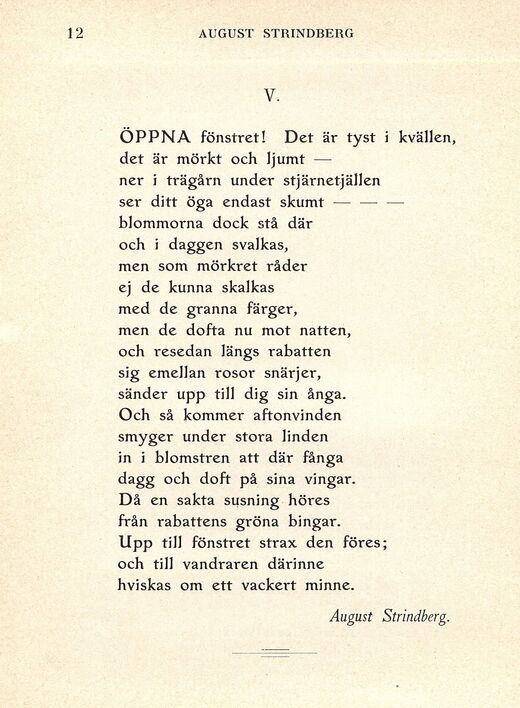 12 AUGUST STRINDBERG

V.

ÖPPNA fönstret! Det är tyst i kvällen,
det är mörkt och ljumt —
ner i trägårn under stjärnetjällen
ser ditt öga endast skumt — — —
blommorna dock stå där
och i daggen svalkas,
men som mörkret råder
ej de kunna skalkas
med de granna färger,
men de dofta nu mot natten,
och resedan längs rabatten
sig emellan rosor snärjer,
sänder upp till dig sin ånga.
Och så kommer aftonvinden
smyger under stora linden
in i blomstren att där fånga
dagg och doft på sina vingar.
Då en sakta susning höres
från rabattens gröna bingar.
Upp till fönstret strax den föres;
och till vandraren därinne
hviskas om ett vackert minne.

August Strindberg.